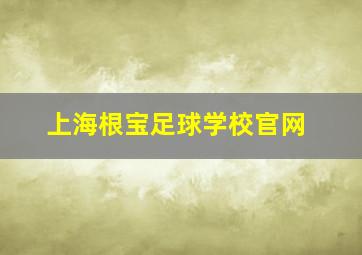 上海根宝足球学校官网